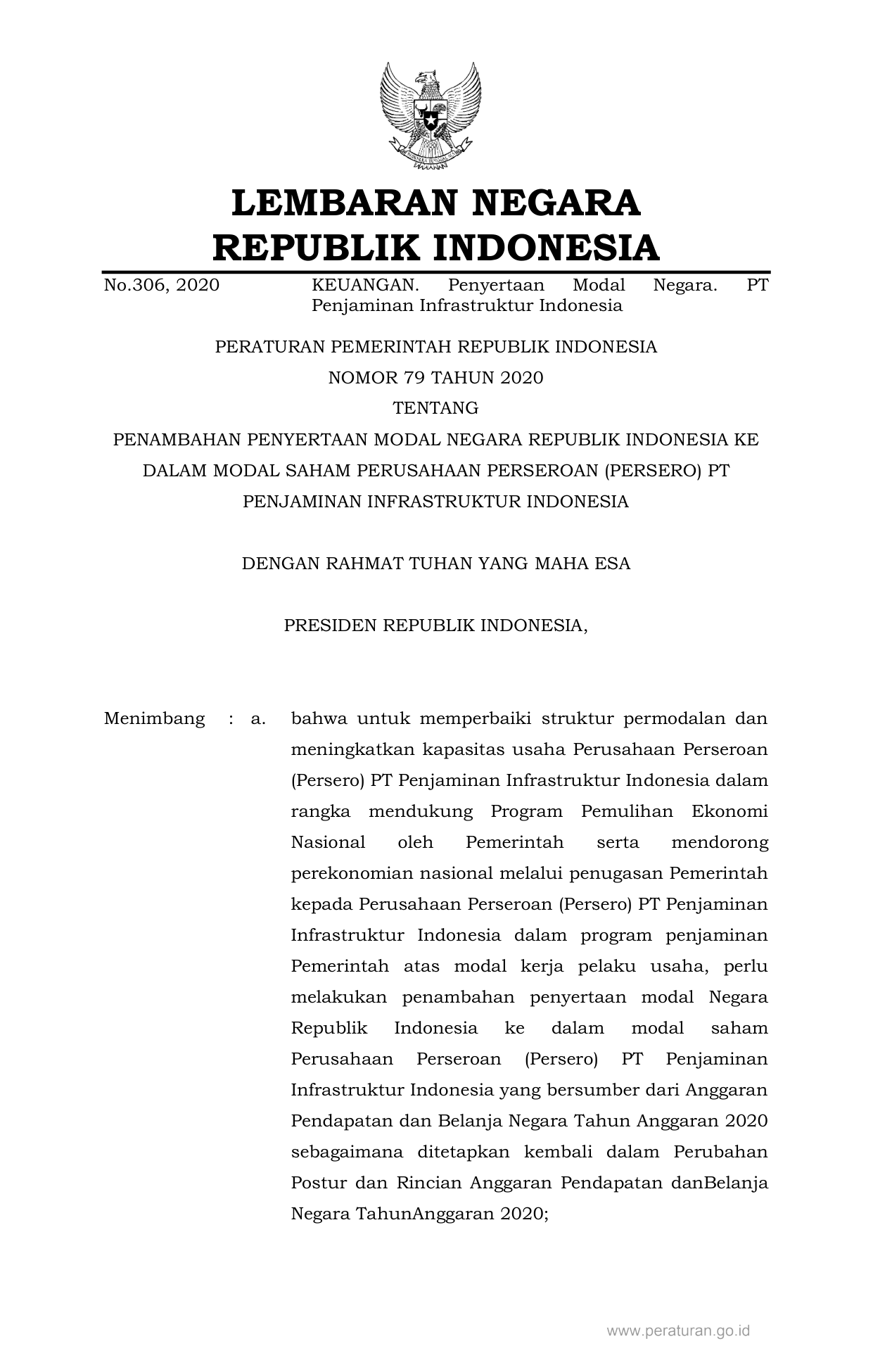 LEMBARAN NEGARA
REPUBLIK INDONESIA

No.306, 2020 KEUANGAN. Penyertaan Modal Negara. PT Penjaminan Infrastruktur Indonesia

PERATURAN PEMERINTAH REPUBLIK INDONESIA
NOMOR 79 TAHUN 2020
TENTANG
PENAMBAHAN PENYERTAAN MODAL NEGARA REPUBLIK INDONESIA KE DALAM MODAL SAHAM PERUSAHAAN PERSEROAN (PERSERO) PT PENJAMINAN INFRASTRUKTUR INDONESIA

DENGAN RAHMAT TUHAN YANG MAHA ESA

PRESIDEN REPUBLIK INDONESIA,

Menimbang : a. bahwa untuk memperbaiki struktur permodalan dan meningkatkan kapasitas usaha Perusahaan Perseroan (Persero) PT Penjaminan Infrastruktur Indonesia dalam rangka mendukung Program Pemulihan Ekonomi Nasional oleh Pemerintah serta mendorong perekonomian nasional melalui penugasan Pemerintah kepada Perusahaan Perseroan (Persero) PT Penjaminan Infrastruktur Indonesia dalam program penjaminan Pemerintah atas modal kerja pelaku usaha, perlu melakukan penambahan penyertaan modal Negara Republik Indonesia ke dalam modal saham Perusahaan Perseroan (Persero) PT Penjaminan Infrastruktur Indonesia yang bersumber dari Anggaran Pendapatan dan Belanja Negara Tahun Anggaran 2020 sebagaimana ditetapkan kembali dalam Perubahan Postur dan Rincian Anggaran Pendapatan danBelanja Negara TahunAnggaran 2020;

www.peraturan.go.id